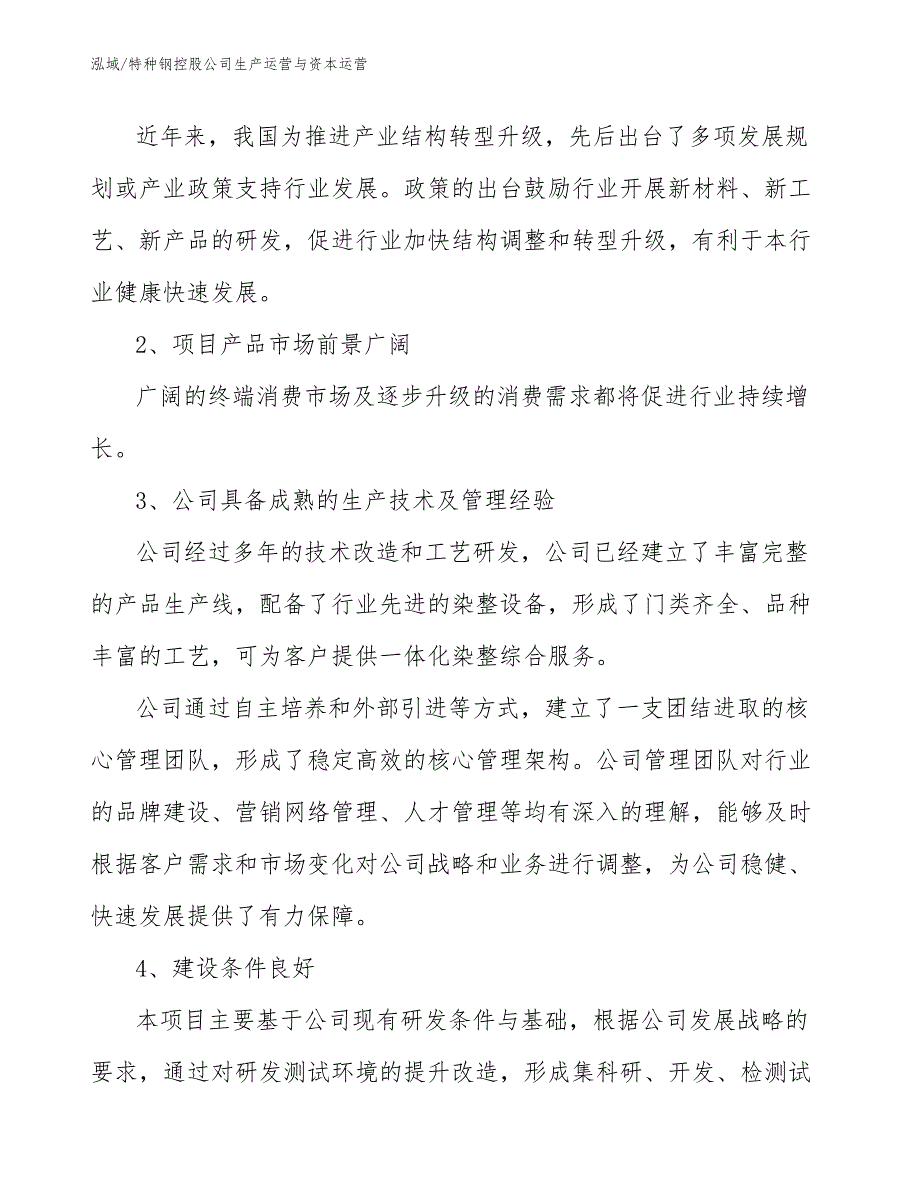 泓域/特种钢控股公司生产运营与资本运营

近年来，我国为推进产业结构转型升级，先后出台了多项发展规划或产业政策支持行业发展。政策的出台鼓励行业开展新材料、新工艺、新产品的研发，促进行业加快结构调整和转型升级，有利于本行业健康快速发展。

2、项目产品市场前景广阔

广阔的终端消费市场及逐步升级的消费需求都将促进行业持续增长。

3、公司具备成熟的生产技术及管理经验

公司经过多年的技术改造和工艺研发，公司已经建立了丰富完整的产品生产线，配备了行业先进的染整设备，形成了门类齐全、品种丰富的工艺，可为客户提供一体化染整综合服务。

公司通过自主培养和外部引进等方式，建立了一支团结进取的核心管理团队，形成了稳定高效的核心管理架构。公司管理团队对行业的品牌建设、营销网络管理、人才管理等均有深入的理解，能够及时根据客户需求和市场变化对公司战略和业务进行调整，为公司稳健、快速发展提供了有力保障。

4、建设条件良好

本项目主要基于公司现有研发条件与基础，根据公司发展战略的要求，通过对研发测试环境的提升改造，形成集科研、开发、检测试